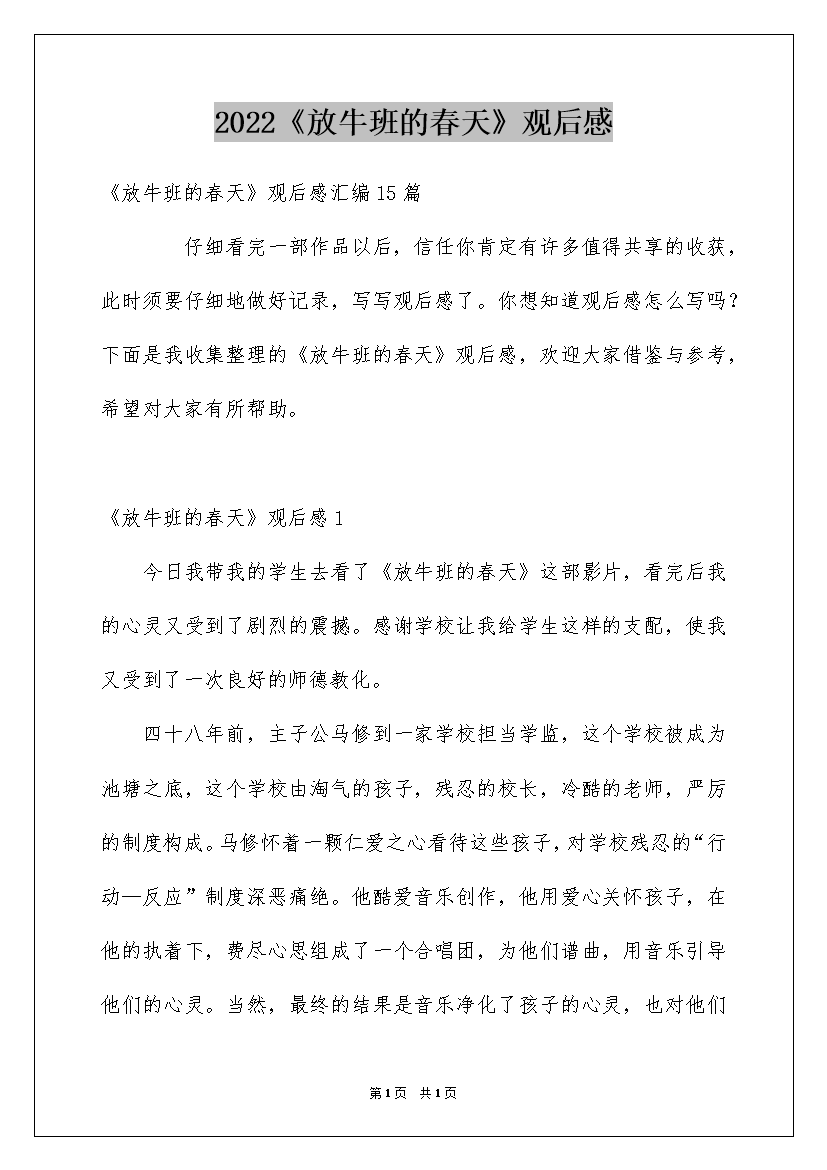 2022《放牛班的春天》观后感

《放牛班的春天》观后感汇编15篇

仔细看完一部作品以后，信任你肯定有许多值得共享的收获，此时须要仔细地做好记录，写写观后感了。你想知道观后感怎么写吗？下面是我收集整理的《放牛班的春天》观后感，欢迎大家借鉴与参考，希望对大家有所帮助。

《放牛班的春天》观后感1

今日我带我的学生去看了《放牛班的春天》这部影片，看完后我的心灵又受到了剧烈的震撼。感谢学校让我给学生这样的支配，使我又受到了一次良好的师德教化。

四十八年前，主子公马修到一家学校担当学监，这个学校被成为池塘之底，这个学校由淘气的孩子，残忍的校长，冷酷的老师，严厉的制度构成。马修怀着一颗仁爱之心看待这些孩子，对学校残忍的“行动—反应”制度深恶痛绝。他酷爱音乐创作，他用爱心关怀孩子，在他的执着下，费尽心思组成了一个合唱团，为他们谱曲，用音乐引导他们的心灵。当然，最终的结果是音乐净化了孩子的心灵，也对他们

第1页 共1页